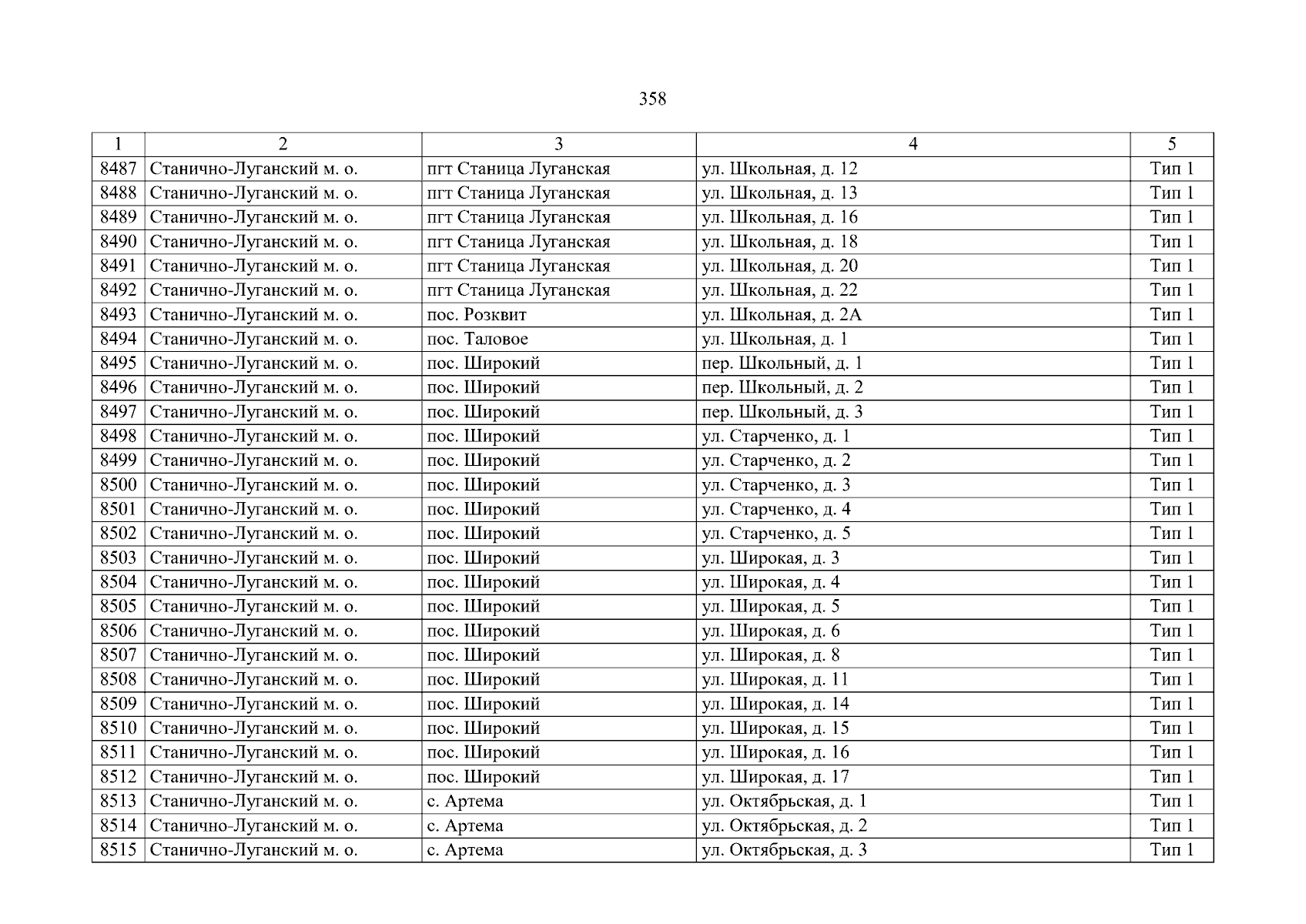 358

| 1 | 2 | 3 | 4 | 5 |
|---|---|---|---|---|
| 8487 | Станично-Луганский м. о. | пгт Станица Луганская | ул. Школьная, д. 12 | Тип 1 |
| 8488 | Станично-Луганский м. о. | пгт Станица Луганская | ул. Школьная, д. 13 | Тип 1 |
| 8489 | Станично-Луганский м. о. | пгт Станица Луганская | ул. Школьная, д. 16 | Тип 1 |
| 8490 | Станично-Луганский м. о. | пгт Станица Луганская | ул. Школьная, д. 18 | Тип 1 |
| 8491 | Станично-Луганский м. о. | пгт Станица Луганская | ул. Школьная, д. 20 | Тип 1 |
| 8492 | Станично-Луганский м. о. | пгт Станица Луганская | ул. Школьная, д. 22 | Тип 1 |
| 8493 | Станично-Луганский м. о. | пос. Розквит | ул. Школьная, д. 2А | Тип 1 |
| 8494 | Станично-Луганский м. о. | пос. Таловое | ул. Школьная, д. 1 | Тип 1 |
| 8495 | Станично-Луганский м. о. | пос. Широкий | пер. Школьный, д. 1 | Тип 1 |
| 8496 | Станично-Луганский м. о. | пос. Широкий | пер. Школьный, д. 2 | Тип 1 |
| 8497 | Станично-Луганский м. о. | пос. Широкий | пер. Школьный, д. 3 | Тип 1 |
| 8498 | Станично-Луганский м. о. | пос. Широкий | ул. Старченко, д. 1 | Тип 1 |
| 8499 | Станично-Луганский м. о. | пос. Широкий | ул. Старченко, д. 2 | Тип 1 |
| 8500 | Станично-Луганский м. о. | пос. Широкий | ул. Старченко, д. 3 | Тип 1 |
| 8501 | Станично-Луганский м. о. | пос. Широкий | ул. Старченко, д. 4 | Тип 1 |
| 8502 | Станично-Луганский м. о. | пос. Широкий | ул. Старченко, д. 5 | Тип 1 |
| 8503 | Станично-Луганский м. о. | пос. Широкий | ул. Широкая, д. 3 | Тип 1 |
| 8504 | Станично-Луганский м. о. | пос. Широкий | ул. Широкая, д. 4 | Тип 1 |
| 8505 | Станично-Луганский м. о. | пос. Широкий | ул. Широкая, д. 5 | Тип 1 |
| 8506 | Станично-Луганский м. о. | пос. Широкий | ул. Широкая, д. 6 | Тип 1 |
| 8507 | Станично-Луганский м. о. | пос. Широкий | ул. Широкая, д. 8 | Тип 1 |
| 8508 | Станично-Луганский м. о. | пос. Широкий | ул. Широкая, д. 11 | Тип 1 |
| 8509 | Станично-Луганский м. о. | пос. Широкий | ул. Широкая, д. 14 | Тип 1 |
| 8510 | Станично-Луганский м. о. | пос. Широкий | ул. Широкая, д. 15 | Тип 1 |
| 8511 | Станично-Луганский м. о. | пос. Широкий | ул. Широкая, д. 16 | Тип 1 |
| 8512 | Станично-Луганский м. о. | пос. Широкий | ул. Широкая, д. 17 | Тип 1 |
| 8513 | Станично-Луганский м. о. | с. Артема | ул. Октябрьская, д. 1 | Тип 1 |
| 8514 | Станично-Луганский м. о. | с. Артема | ул. Октябрьская, д. 2 | Тип 1 |
| 8515 | Станично-Луганский м. о. | с. Артема | ул. Октябрьская, д. 3 | Тип 1 |